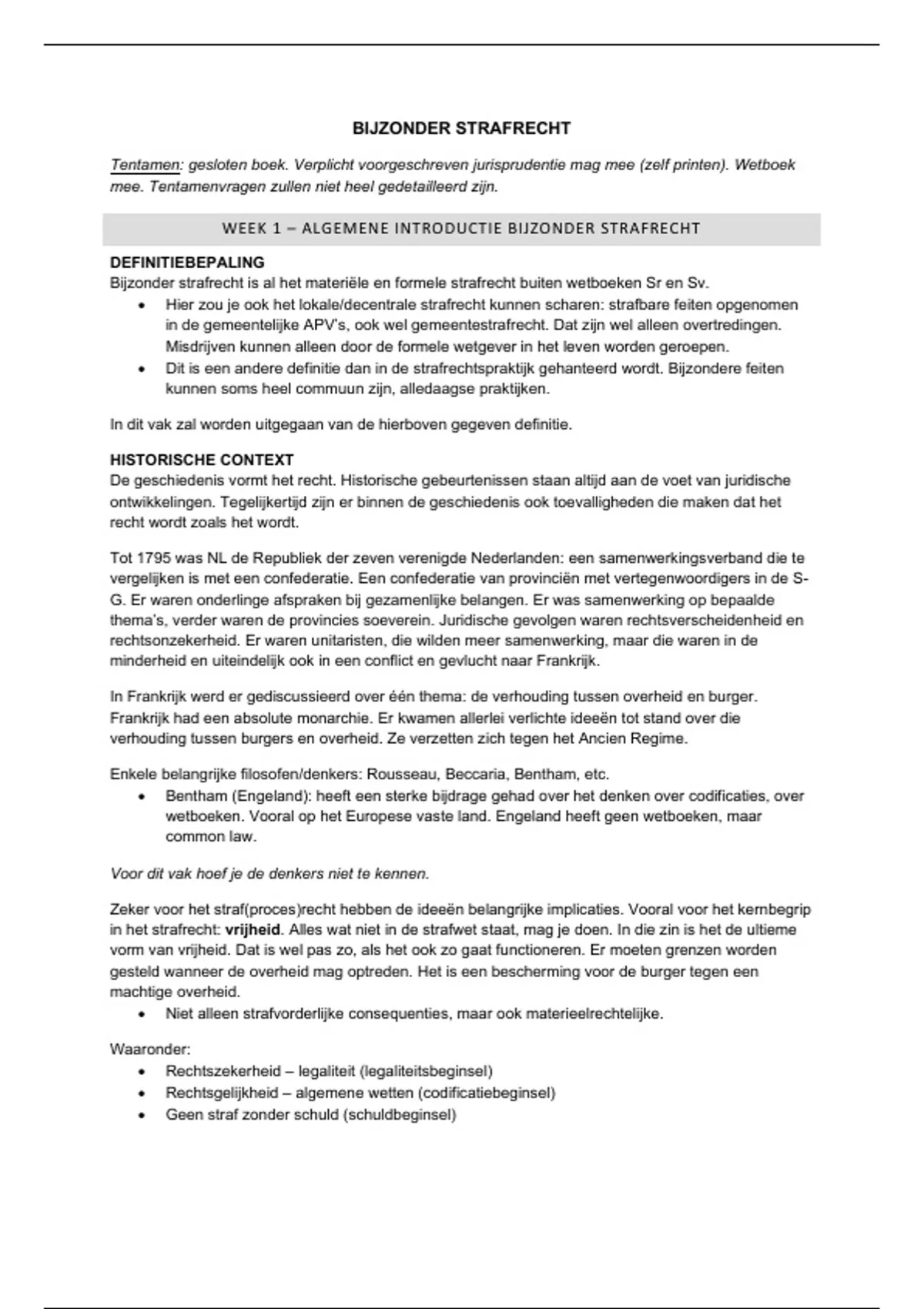 BIJZONDER STRAFRECHT

Tentamen: gesloten boek. Verplicht voorgeschreven jurisprudentie mag mee (zelf printen). Wetboek mee. Tentamenvragen zullen niet heel gedetailleerd zijn.

WEEK 1 – ALGEMENE INTRODUCTIE BIJZONDER STRAFRECHT

DEFINITIEBEPALING
Bijzonder strafrecht is al het materiële en formele strafrecht buiten wetboeken Sr en Sv.
• Hier zou je ook het lokale/decentrale strafrecht kunnen scharen: strafbare feiten opgenomen in de gemeentelijke APV's, ook wel gemeentestrafrecht. Dat zijn wel alleen overtredingen. Misdrijven kunnen alleen door de formele wetgever in het leven worden geroepen.
• Dit is een andere definitie dan in de strafrechtspraktijk gehanteerd wordt. Bijzondere feiten kunnen soms heel commuun zijn, alledaagse praktijken.

In dit vak zal worden uitgegaan van de hierboven gegeven definitie.

HISTORISCHE CONTEXT
De geschiedenis vormt het recht. Historische gebeurtenissen staan altijd aan de voet van juridische ontwikkelingen. Tegelijkertijd zijn er binnen de geschiedenis ook toevalligheden die maken dat het recht wordt zoals het wordt.

Tot 1795 was NL de Republiek der zeven verenigde Nederlanden: een samenwerkingsverband die te vergelijken is met een confederatie. Een confederatie van provinciën met vertegenwoordigers in de S-G. Er waren onderlinge afspraken bij gezamenlijke belangen. Er was samenwerking op bepaalde thema's, verder waren de provincies soeverein. Juridische gevolgen waren rechtsverscheidenheid en rechtsonzekerheid. Er waren unitaristen, die wilden meer samenwerking, maar die waren in de minderheid en uiteindelijk ook in een conflict en gevlucht naar Frankrijk.

In Frankrijk werd er gediscussieerd over één thema: de verhouding tussen overheid en burger. Frankrijk had een absolute monarchie. Er kwamen allerlei verlichte ideeën tot stand over die verhouding tussen burgers en overheid. Ze verzetten zich tegen het Ancien Regime.

Enkele belangrijke filosofen/denkers: Rousseau, Beccaria, Bentham, etc.
• Bentham (Engeland): heeft een sterke bijdrage gehad over het denken over codificaties, over wetboeken. Vooral op het Europese vaste land. Engeland heeft geen wetboeken, maar common law.

Voor dit vak hoef je de denkers niet te kennen.

Zeker voor het straf(proces)recht hebben de ideeën belangrijke implicaties. Vooral voor het kernbegrip in het strafrecht: vrijheid. Alles wat niet in de strafwet staat, mag je doen. In die zin is het de ultieme vorm van vrijheid. Dat is wel pas zo, als het ook zo gaat functioneren. Er moeten grenzen worden gesteld wanneer de overheid mag optreden. Het is een bescherming voor de burger tegen een machtige overheid.
• Niet alleen strafvorderlijke consequenties, maar ook materieelrechtelijke.

Waaronder:
• Rechtszekerheid – legaliteit (legaliteitsbeginsel)
• Rechtsgelijkheid – algemene wetten (codificatiebeginsel)
• Geen straf zonder schuld (schuldbeginsel)